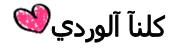 كلنآ آلوردي